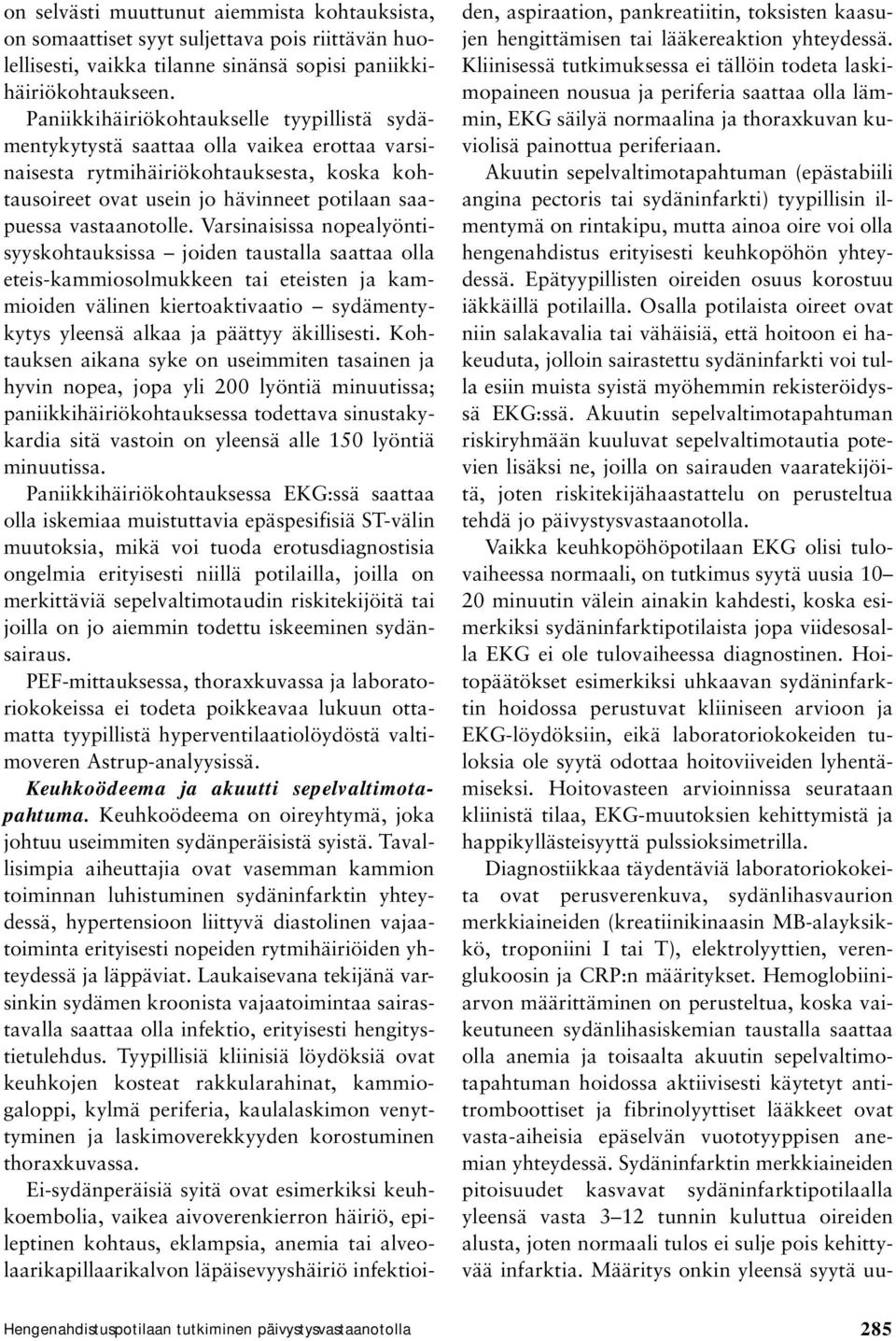 on selvästi muuttunut aiemmista kohtauksista, on somaattiset syyt suljettava pois riittävän huolellisesti, vaikka tilanne sinänsä sopisi paniikkihäiriökohtaukseen.

Paniikkihäiriökohtaukselle tyypillistä sydämentykytystä saattaa olla vaikea erottaa varsinaisesta rytmihäiriökohtauksesta, koska kohtausoireet ovat usein jo hävinneet potilaan saapuessa vastaanotolle. Varsinaisissa nopealyöntisyyskohtauksissa – joiden taustalla saattaa olla eteis-kammiosolmukkeen tai eteisten ja kammioiden välinen kiertoaktivaatio – sydämentykytys yleensä alkaa ja päättyy äkillisesti. Kohtauksen aikana syke on useimmiten tasainen ja hyvin nopea, jopa yli 200 lyöntiä minuutissa; paniikkihäiriökohtauksessa todettava sinustakykardia sitä vastoin on yleensä alle 150 lyöntiä minuutissa.

Paniikkihäiriökohtauksessa EKG:ssä saattaa olla iskemiaa muistuttavia epäspesifisiä ST-välin muutoksia, mikä voi tuoda erotusdiagnostisia ongelmia erityisesti niillä potilailla, joilla on merkittäviä sepelvaltimotaudin riskitekijöitä tai joilla on jo aiemmin todettu iskeeminen sydänsairaus.

PEF-mittauksessa, thoraxkuvassa ja laboratoriokokeissa ei todeta poikkeavaa lukuun ottamatta tyypillistä hyperventilaatiolöydöstä valtimoveren Astrup-analyysissä.

Keuhkoödeema ja akuutti sepelvaltimotapahtuma. Keuhkoödeema on oireyhtymä, joka johtuu useimmiten sydänperäisistä syistä. Tavallisimpia aiheuttajia ovat vasemman kammion toiminnan luhistuminen sydäninfarktin yhteydessä, hypertensioon liittyvä diastolinen vajaatoiminta erityisesti nopeiden rytmihäiriöiden yhteydessä ja läppäviat. Laukaisevana tekijänä varsinkin sydämen kroonista vajaatoimintaa sairastavalla saattaa olla infektio, erityisesti hengitystietulehdus. Tyypillisiä kliinisiä löydöksiä ovat keuhkojen kosteat rakkularahinat, kammiogaloppi, kylmä periferia, kaulalaskimon venyttyminen ja laskimoverekkyyden korostuminen thoraxkuvassa.

Ei-sydänperäisiä syitä ovat esimerkiksi keuhkoembolia, vaikea aivoverenkierron häiriö, epileptinen kohtaus, eklampsia, anemia tai alveolaarikapillaarikalvon läpäisevyyshäiriö infektioiden, aspiraation, pankreatiitin, toksisten kaasujen hengittämisen tai lääkereaktion yhteydessä. Kliinisessä tutkimuksessa ei tällöin todeta laskimopaineen nousua ja periferia saattaa olla lämmin, EKG säilyä normaalina ja thoraxkuvan kuviolisä painottua periferiaan.

Akuutin sepelvaltimotapahtuman (epästabiili angina pectoris tai sydäninfarkti) tyypillisin ilmentymä on rintakipu, mutta ainoa oire voi olla hengenahdistus erityisesti keuhkopöhön yhteydessä. Epätyypillisten oireiden osuus korostuu iäkkäillä potilailla. Osalla potilaista oireet ovat niin salakavalia tai vähäisiä, että hoitoon ei hakeuduta, jolloin sairastettu sydäninfarkti voi tulla esiin muista syistä myöhemmin rekisteröidyssä EKG:ssä. Akuutin sepelvaltimotapahtuman riskiryhmään kuuluvat sepelvaltimotautia potevien lisäksi ne, joilla on sairauden vaaratekijöitä, joten riskitekijähaastattelu on perusteltua tehdä jo päivystysvastaanotolla.

Vaikka keuhkopöhöpotilaan EKG olisi tulovaiheessa normaali, on tutkimus syytä uusia 10–20 minuutin välein ainakin kahdesti, koska esimerkiksi sydäninfarktipotilaista jopa viidesosalla EKG ei ole tulovaiheessa diagnostinen. Hoitopäätökset esimerkiksi uhkaavan sydäninfarktin hoidossa perustuvat kliiniseen arvioon ja EKG-löydöksiin, eikä laboratoriokokeiden tuloksia ole syytä odottaa hoitoviiveiden lyhentämiseksi. Hoitovasteen arvioinnissa seurataan kliinistä tilaa, EKG-muutoksien kehittymistä ja happikyllästeisyyttä pulssioksimetrilla.

Diagnostiikkaa täydentäviä laboratoriokokeita ovat perusverenkuva, sydänlihasvaurion merkkiaineiden (kreatiinikinaasin MB-alayksikkö, troponiini I tai T), elektrolyyttien, verenglukoosin ja CRP:n määritykset. Hemoglobiiniarvon määrittäminen on perusteltua, koska vaikeutuneen sydänlihasiskemian taustalla saattaa olla anemia ja toisaalta akuutin sepelvaltimotapahtuman hoidossa aktiivisesti käytetyt antitromboottiset ja fibrinolyyttiset lääkkeet ovat vasta-aiheisia epäselvän vuototyyppisen anemian yhteydessä. Sydäninfarktin merkkiaineiden pitoisuudet kasvavat sydäninfarktipotilaalla yleensä vasta 3–12 tunnin kuluttua oireiden alusta, joten normaali tulos ei sulje pois kehittyvää infarktia. Määritys onkin yleensä syytä uu-

Hengenahdistuspotilaan tutkiminen päivystysvastaanotolla 285